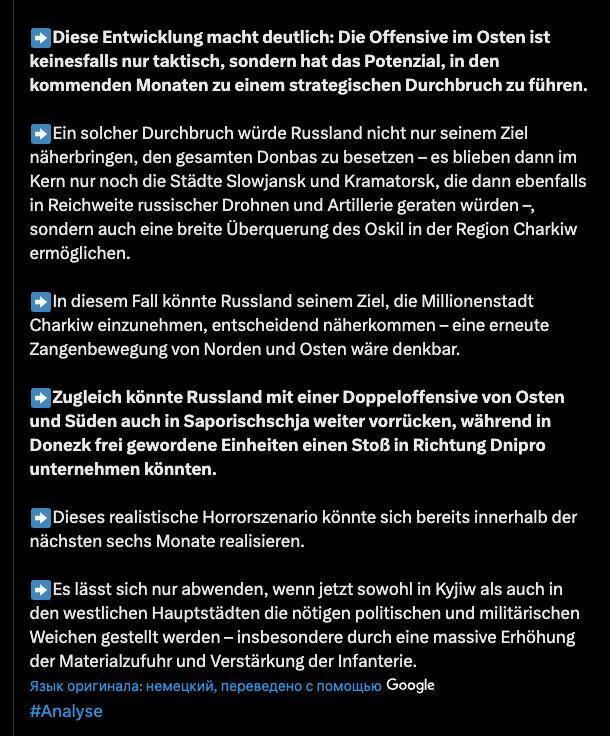 ➡️Diese Entwicklung macht deutlich: Die Offensive im Osten ist keinesfalls nur taktisch, sondern hat das Potenzial, in den kommenden Monaten zu einem strategischen Durchbruch zu führen.

➡️Ein solcher Durchbruch würde Russland nicht nur seinem Ziel näherbringen, den gesamten Donbas zu besetzen – es blieben dann im Kern nur noch die Städte Slowjansk und Kramatorsk, die dann ebenfalls in Reichweite russischer Drohnen und Artillerie geraten würden –, sondern auch eine breite Überquerung des Oskil in der Region Charkiw ermöglichen.

➡️In diesem Fall könnte Russland seinem Ziel, die Millionenstadt Charkiw einzunehmen, entscheidend näherkommen – eine erneute Zangenbewegung von Norden und Osten wäre denkbar.

➡️Zugleich könnte Russland mit einer Doppeloffensive von Osten und Süden auch in Saporischschja weiter vorrücken, während in Donezk frei gewordene Einheiten einen Stoß in Richtung Dnipro unternehmen könnten.

➡️Dieses realistische Horrorszenario könnte sich bereits innerhalb der nächsten sechs Monate realisieren.

➡️Es lässt sich nur abwenden, wenn jetzt sowohl in Kyjiw als auch in den westlichen Hauptstädten die nötigen politischen und militärischen Weichen gestellt werden – insbesondere durch eine massive Erhöhung der Materialzufuhr und Verstärkung der Infanterie.

Язык оригинала: немецкий, переведено с помощью Google

#Analyse